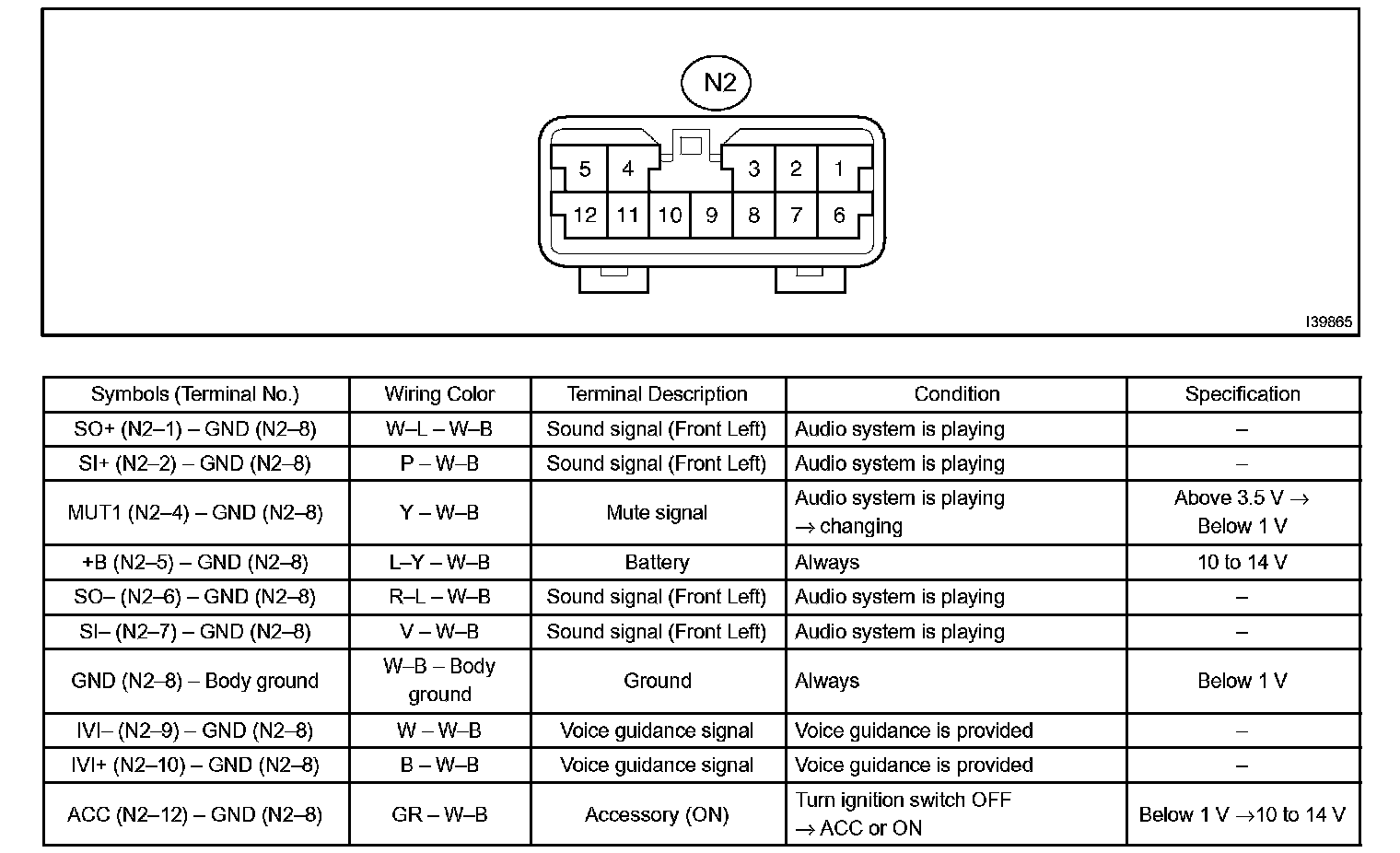 N2

5 4 3 2 1
12 11 10 9 8 7 6

I39865

| Symbols (Terminal No.) | Wiring Color | Terminal Description | Condition | Specification |
|---|---|---|---|---|
| SO+ (N2–1) – GND (N2–8) | W–L – W–B | Sound signal (Front Left) | Audio system is playing | – |
| SI+ (N2–2) – GND (N2–8) | P – W–B | Sound signal (Front Left) | Audio system is playing | – |
| MUT1 (N2–4) – GND (N2–8) | Y – W–B | Mute signal | Audio system is playing → changing | Above 3.5 V → Below 1 V |
| +B (N2–5) – GND (N2–8) | L–Y – W–B | Battery | Always | 10 to 14 V |
| SO– (N2–6) – GND (N2–8) | R–L – W–B | Sound signal (Front Left) | Audio system is playing | – |
| SI– (N2–7) – GND (N2–8) | V – W–B | Sound signal (Front Left) | Audio system is playing | – |
| GND (N2–8) – Body ground | W–B – Body ground | Ground | Always | Below 1 V |
| IVI– (N2–9) – GND (N2–8) | W – W–B | Voice guidance signal | Voice guidance is provided | – |
| IVI+ (N2–10) – GND (N2–8) | B – W–B | Voice guidance signal | Voice guidance is provided | – |
| ACC (N2–12) – GND (N2–8) | GR – W–B | Accessory (ON) | Turn ignition switch OFF → ACC or ON | Below 1 V →10 to 14 V |